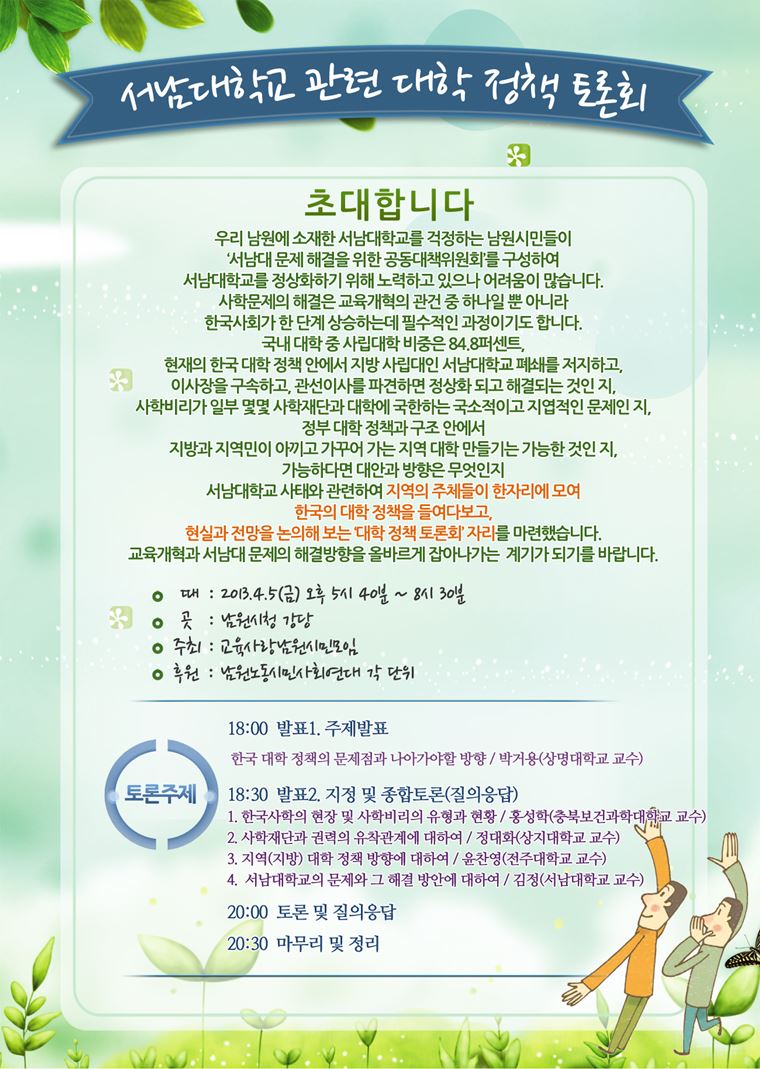 서남대학교 관련 대학 정책 토론회

초대합니다

우리 남원에 소재한 서남대학교를 걱정하는 남원시민들이 '서남대 문제 해결을 위한 공동대책위원회'를 구성하여 서남대학교를 정상화하기 위해 노력하고 있으나 어려움이 많습니다. 사학문제의 해결은 교육개혁의 관건 중 하나일 뿐 아니라 한국사회가 한 단계 상승하는데 필수적인 과정이기도 합니다. 국내 대학 중 사립대학 비중은 84.8퍼센트, 현재의 한국 대학 정책 안에서 지방 사립대인 서남대학교 폐쇄를 저지하고, 이사장을 구속하고, 관선이사를 파견하면 정상화 되고 해결되는 것인 지, 사학비리가 일부 몇몇 사학재단과 대학에 국한하는 국소적이고 지엽적인 문제인 지, 정부 대학 정책과 구조 안에서 지방과 지역민이 아끼고 가꾸어 가는 지역 대학 만들기는 가능한 것인 지, 가능하다면 대안과 방향은 무엇인지 서남대학교 사태와 관련하여 지역의 주체들이 한자리에 모여 한국의 대학 정책을 들여다보고, 현실과 전망을 논의해 보는 '대학 정책 토론회' 자리를 마련했습니다. 교육개혁과 서남대 문제의 해결방향을 올바르게 잡아나가는 계기가 되기를 바랍니다.

때 : 2013.4.5(금) 오후 5시 40분 ~ 8시 30분
곳 : 남원시청 강당
주최 : 교육사랑남원시민모임
후원 : 남원노동시민사회연대 각 단위

토론주제

18:00 발표1. 주제발표
한국 대학 정책의 문제점과 나아가야할 방향 / 박거용(상명대학교 교수)

18:30 발표2. 지정 및 종합토론(질의응답)
1. 한국사학의 현장 및 사학비리의 유형과 현황 / 홍성학(충북보건과학대학교 교수)
2. 사학재단과 권력의 유착관계에 대하여 / 정대화(상지대학교 교수)
3. 지역(지방) 대학 정책 방향에 대하여 / 윤찬영(전주대학교 교수)
4. 서남대학교의 문제와 그 해결 방안에 대하여 / 김정(서남대학교 교수)

20:00 토론 및 질의응답

20:30 마무리 및 정리